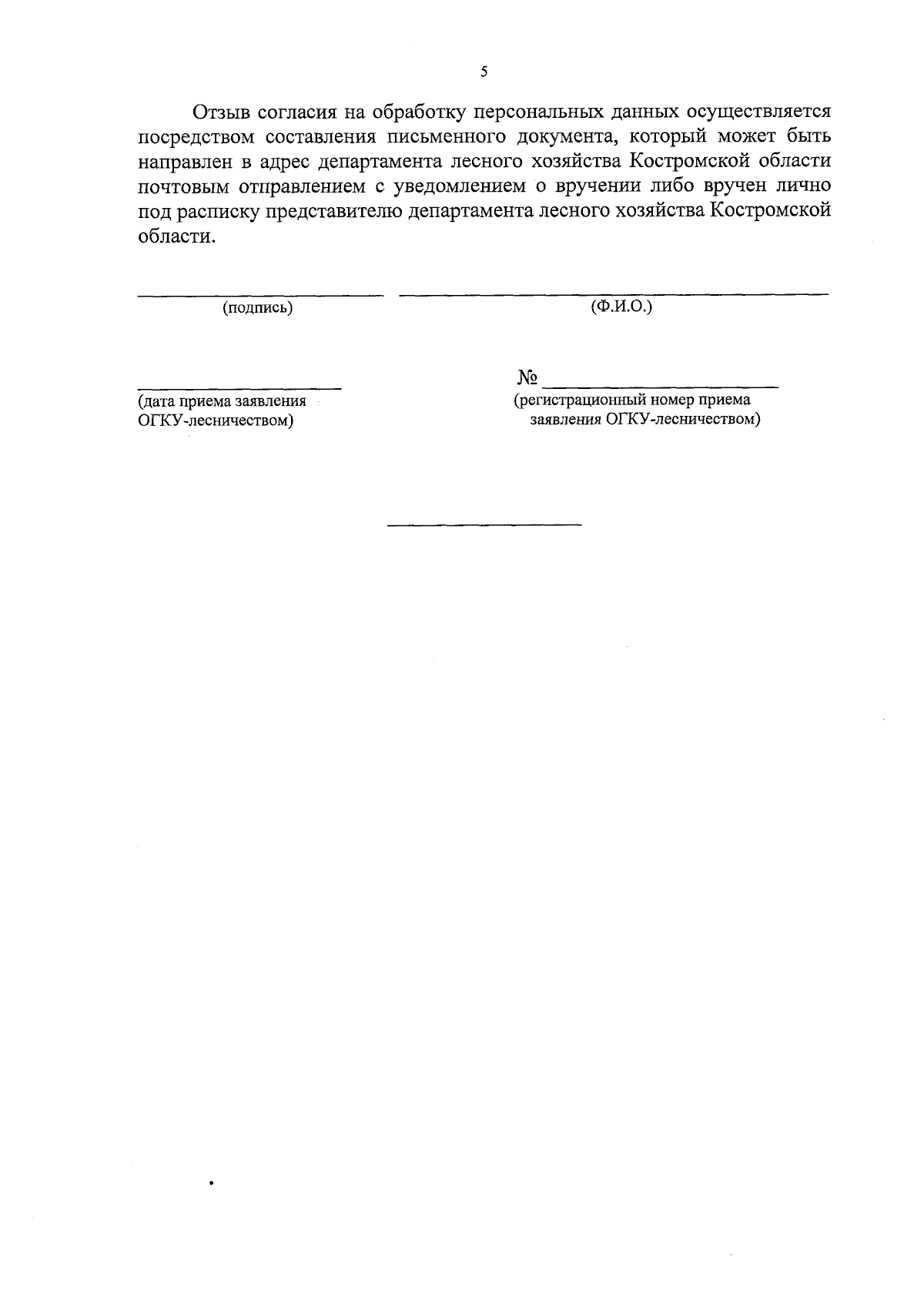 5

Отзыв согласия на обработку персональных данных осуществляется посредством составления письменного документа, который может быть направлен в адрес департамента лесного хозяйства Костромской области почтовым отправлением с уведомлением о вручении либо вручен лично под расписку представителю департамента лесного хозяйства Костромской области.

(подпись) (Ф.И.О.)

(дата приема заявления ОГКУ-лесничеством)

№

(регистрационный номер приема заявления ОГКУ-лесничеством)